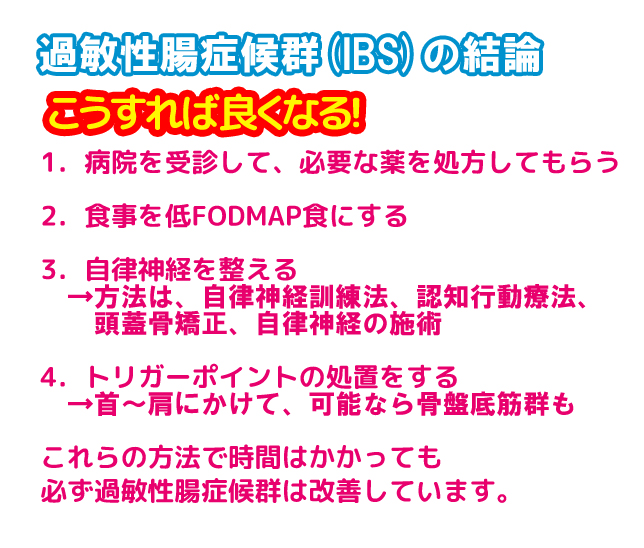 過敏性腸症候群（IBS）の結論

こうすれば良くなる!

1．病院を受診して、必要な薬を処方してもらう

2．食事を低FODMAP食にする

3．自律神経を整える
→方法は、自律神経訓練法、認知行動療法、頭蓋骨矯正、自律神経の施術

4．トリガーポイントの処置をする
→首～肩にかけて、可能なら骨盤底筋群も

これらの方法で時間はかかっても
必ず過敏性腸症候群は改善しています。